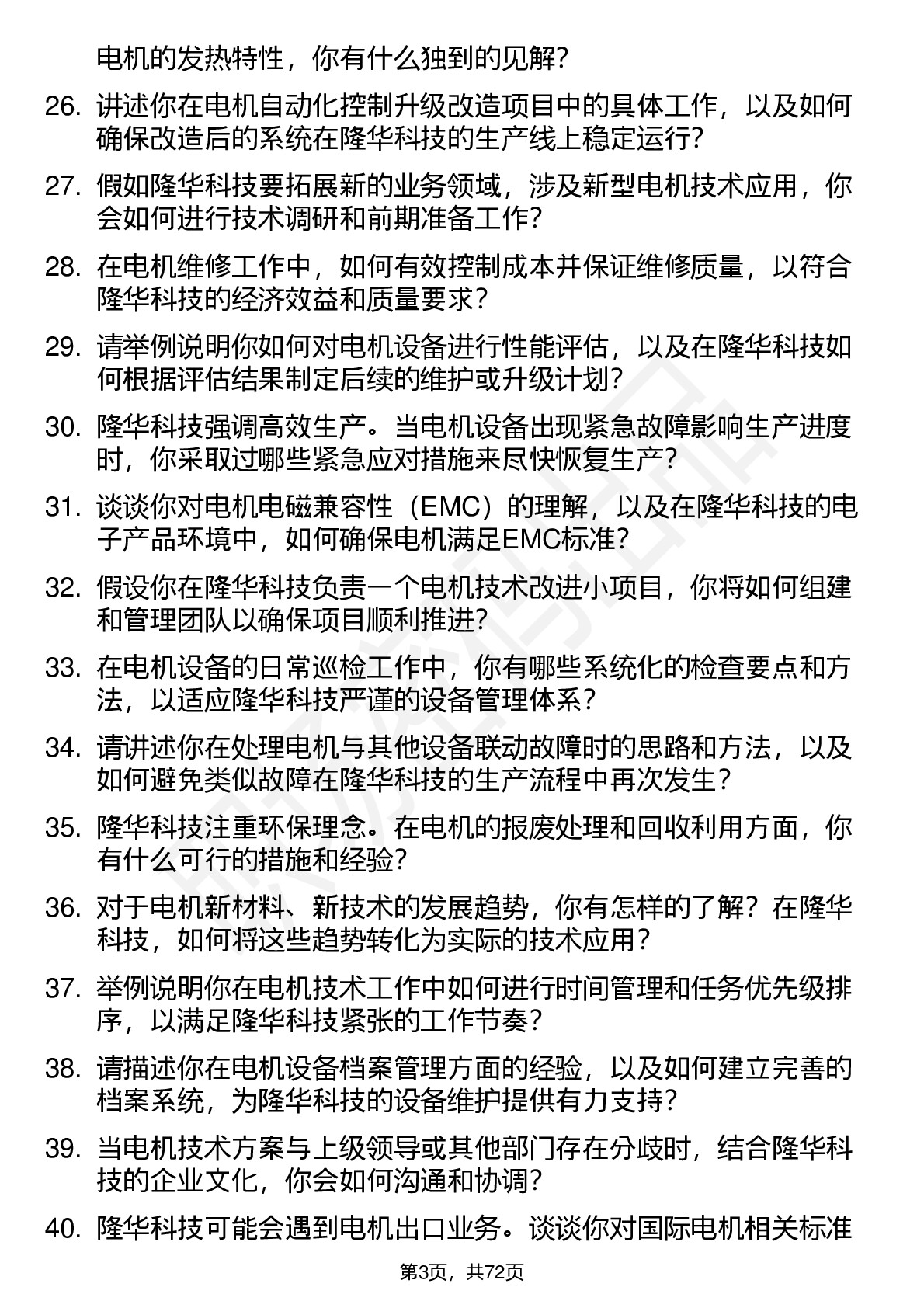 电机的发热特性，你有什么独到的见解？

26. 讲述你在电机自动化控制升级改造项目中的具体工作，以及如何确保改造后的系统在隆华科技的生产线上稳定运行？

27. 假如隆华科技要拓展新的业务领域，涉及新型电机技术应用，你会如何进行技术调研和前期准备工作？

28. 在电机维修工作中，如何有效控制成本并保证维修质量，以符合隆华科技的经济效益和质量要求？

29. 请举例说明你如何对电机设备进行性能评估，以及在隆华科技如何根据评估结果制定后续的维护或升级计划？

30. 隆华科技强调高效生产。当电机设备出现紧急故障影响生产进度时，你采取过哪些紧急应对措施来尽快恢复生产？

31. 谈谈你对电机电磁兼容性（EMC）的理解，以及在隆华科技的电子产品环境中，如何确保电机满足EMC标准？

32. 假设你在隆华科技负责一个电机技术改进小项目，你将如何组建和管理团队以确保项目顺利推进？

33. 在电机设备的日常巡检工作中，你有哪些系统化的检查要点和方法，以适应隆华科技严谨的设备管理体系？

34. 请讲述你在处理电机与其他设备联动故障时的思路和方法，以及如何避免类似故障在隆华科技的生产流程中再次发生？

35. 隆华科技注重环保理念。在电机的报废处理和回收利用方面，你有什么可行的措施和经验？

36. 对于电机新材料、新技术的发展趋势，你有怎样的了解？在隆华科技，如何将这些趋势转化为实际的技术应用？

37. 举例说明你在电机技术工作中如何进行时间管理和任务优先级排序，以满足隆华科技紧张的工作节奏？

38. 请描述你在电机设备档案管理方面的经验，以及如何建立完善的档案系统，为隆华科技的设备维护提供有力支持？

39. 当电机技术方案与上级领导或其他部门存在分歧时，结合隆华科技的企业文化，你会如何沟通和协调？

40. 隆华科技可能会遇到电机出口业务。谈谈你对国际电机相关标准

第3页，共72页